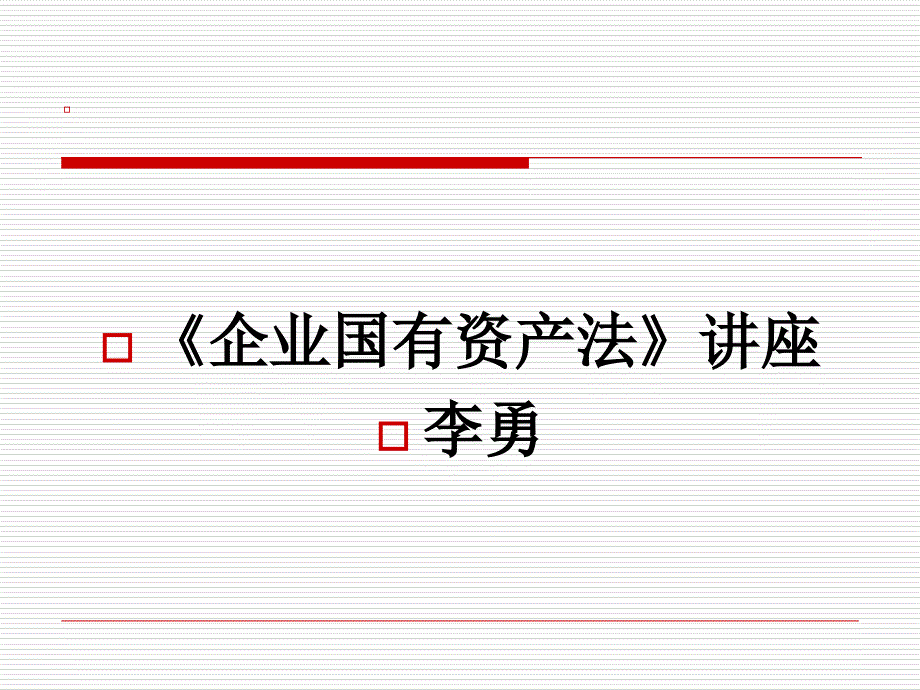 《企业国有资产法》讲座

李勇